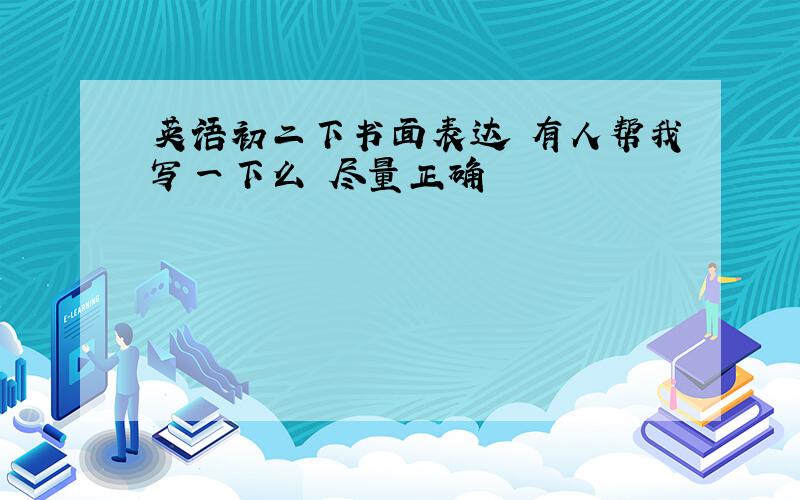 英语初二下书面表达 有人帮我写一下么 尽量正确

E-LEARNING